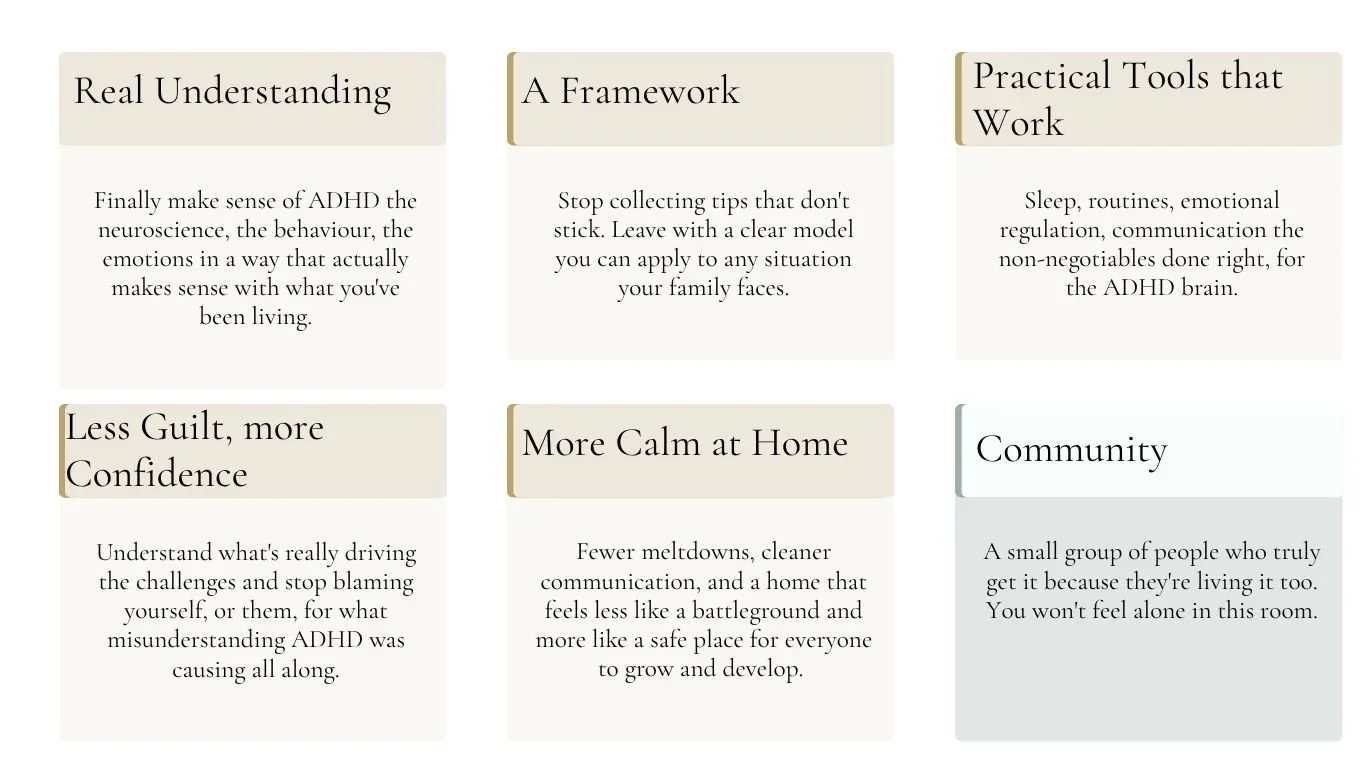 Real Understanding

Finally make sense of ADHD the neuroscience, the behaviour, the emotions in a way that actually makes sense with what you've been living.

A Framework

Stop collecting tips that don't stick. Leave with a clear model you can apply to any situation your family faces.

Practical Tools that Work

Sleep, routines, emotional regulation, communication the non-negotiables done right, for the ADHD brain.

Less Guilt, more Confidence

Understand what's really driving the challenges and stop blaming yourself, or them, for what misunderstanding ADHD was causing all along.

More Calm at Home

Fewer meltdowns, cleaner communication, and a home that feels less like a battleground and more like a safe place for everyone to grow and develop.

Community

A small group of people who truly get it because they're living it too. You won't feel alone in this room.